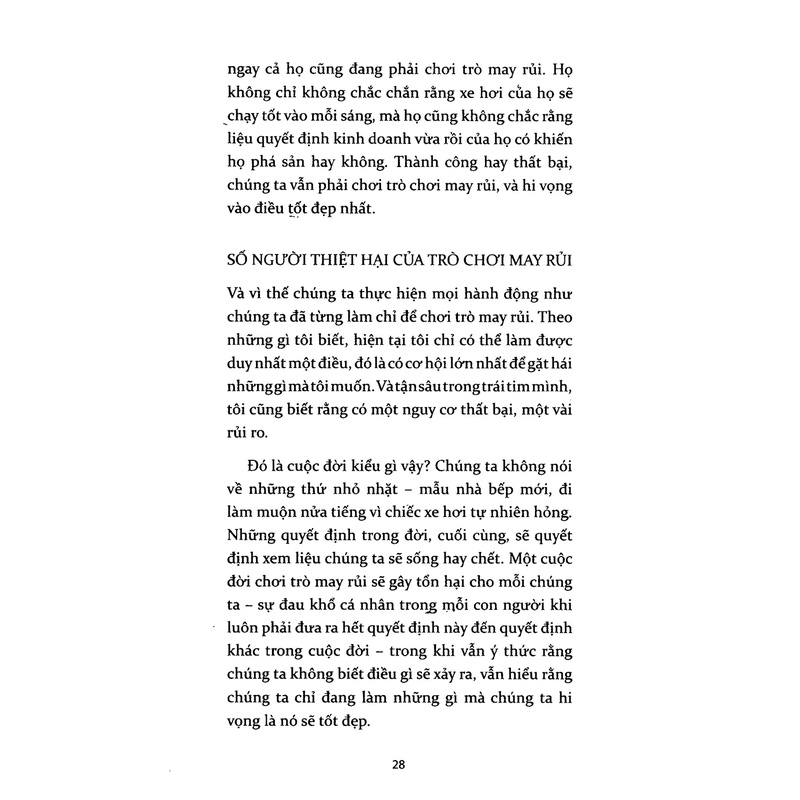 ngay cả họ cũng đang phải chơi trò may rủi. Họ không chỉ không chắc chắn rằng xe hơi của họ sẽ chạy tốt vào mỗi sáng, mà họ cũng không chắc rằng liệu quyết định kinh doanh vừa rồi của họ có khiến họ phá sản hay không. Thành công hay thất bại, chúng ta vẫn phải chơi trò chơi may rủi, và hi vọng vào điều tốt đẹp nhất.

SỐ NGƯỜI THIỆT HẠI CỦA TRÒ CHƠI MAY RỦI

Và vì thế chúng ta thực hiện mọi hành động như chúng ta đã từng làm chỉ để chơi trò may rủi. Theo những gì tôi biết, hiện tại tôi chỉ có thể làm được duy nhất một điều, đó là có cơ hội lớn nhất để gặt hái những gì mà tôi muốn. Và tận sâu trong trái tim mình, tôi cũng biết rằng có một nguy cơ thất bại, một vài rủi ro.

Đó là cuộc đời kiểu gì vậy? Chúng ta không nói về những thứ nhỏ nhặt – mẫu nhà bếp mới, đi làm muộn nửa tiếng vì chiếc xe hơi tự nhiên hỏng. Những quyết định trong đời, cuối cùng, sẽ quyết định xem liệu chúng ta sẽ sống hay chết. Một cuộc đời chơi trò may rủi sẽ gây tổn hại cho mỗi chúng ta – sự đau khổ cá nhân trong mỗi con người khi luôn phải đưa ra hết quyết định này đến quyết định khác trong cuộc đời – trong khi vẫn ý thức rằng chúng ta không biết điều gì sẽ xảy ra, vẫn hiểu rằng chúng ta chỉ đang làm những gì mà chúng ta hi vọng là nó sẽ tốt đẹp.

28